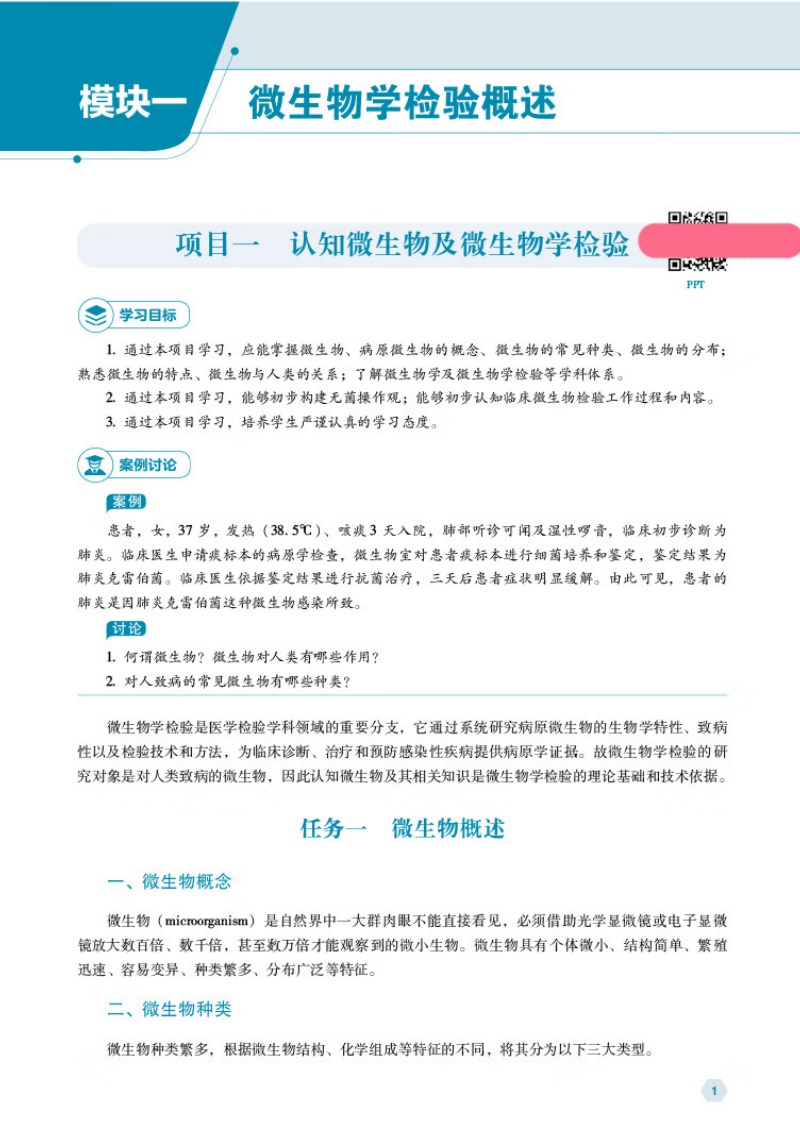 模块一 微生物学检验概述

项目一 认知微生物及微生物学检验

PPT

学习目标

1. 通过本项目学习，应能掌握微生物、病原微生物的概念、微生物的常见种类、微生物的分布；熟悉微生物的特点、微生物与人类的关系；了解微生物学及微生物学检验等学科体系。

2. 通过本项目学习，能够初步构建无菌操作观；能够初步认知临床微生物检验工作过程和内容。

3. 通过本项目学习，培养学生严谨认真的学习态度。

案例讨论

案例

患者，女，37岁，发热（38.5℃）、咳痰3天入院，肺部听诊可闻及湿性啰音，临床初步诊断为肺炎。临床医生申请痰标本的病原学检查，微生物室对患者痰标本进行细菌培养和鉴定，鉴定结果为肺炎克雷伯菌。临床医生依据鉴定结果进行抗菌治疗，三天后患者症状明显缓解。由此可见，患者的肺炎是因肺炎克雷伯菌这种微生物感染所致。

讨论

1. 何谓微生物？微生物对人类有哪些作用？

2. 对人致病的常见微生物有哪些种类？

微生物学检验是医学检验学科领域的重要分支，它通过系统研究病原微生物的生物学特性、致病性以及检验技术和方法，为临床诊断、治疗和预防感染性疾病提供病原学证据。故微生物学检验的研究对象是对人类致病的微生物，因此认知微生物及其相关知识是微生物学检验的理论基础和技术依据。

任务一 微生物概述

一、微生物概念

微生物（microorganism）是自然界中一大群肉眼不能直接看见，必须借助光学显微镜或电子显微镜放大数百倍、数千倍，甚至数万倍才能观察到的微小生物。微生物具有个体微小、结构简单、繁殖迅速、容易变异、种类繁多、分布广泛等特征。

二、微生物种类

微生物种类繁多，根据微生物结构、化学组成等特征的不同，将其分为以下三大类型。

1